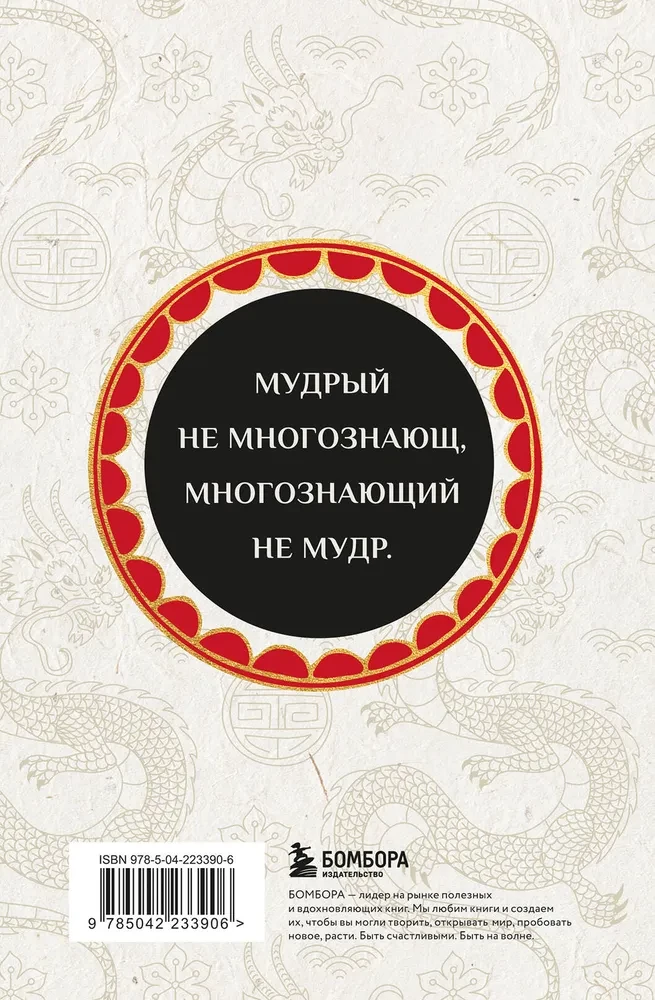 МУДРЫЙ
НЕ МНОГОЗНАЮЩ,
МНОГОЗНАЮЩИЙ
НЕ МУДР.

ISBN 978-5-04-223390-6

9 785042 233906 >

БОМБОРА
ИЗДАТЕЛЬСТВО

БОМБОРА — лидер на рынке полезных и вдохновляющих книг. Мы любим книги и создаем их, чтобы вы могли творить, открывать мир, пробовать новое, расти. Быть счастливыми. Быть на волне.